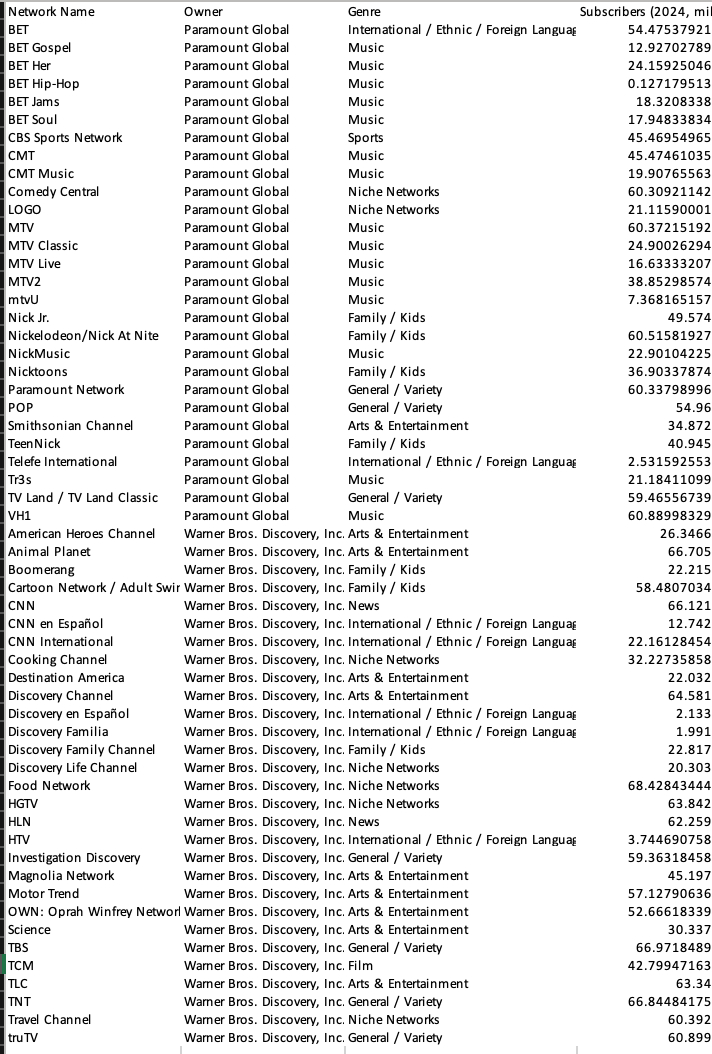 | Network Name | Owner | Genre | Subscribers (2024, mil |
|---|---|---|---|
| BET | Paramount Global | International / Ethnic / Foreign Languag | 54.47537921 |
| BET Gospel | Paramount Global | Music | 12.92702789 |
| BET Her | Paramount Global | Music | 24.15925046 |
| BET Hip-Hop | Paramount Global | Music | 0.127179513 |
| BET Jams | Paramount Global | Music | 18.3208338 |
| BET Soul | Paramount Global | Music | 17.94833834 |
| CBS Sports Network | Paramount Global | Sports | 45.46954965 |
| CMT | Paramount Global | Music | 45.47461035 |
| CMT Music | Paramount Global | Music | 19.90765563 |
| Comedy Central | Paramount Global | Niche Networks | 60.30921142 |
| LOGO | Paramount Global | Niche Networks | 21.11590001 |
| MTV | Paramount Global | Music | 60.37215192 |
| MTV Classic | Paramount Global | Music | 24.90026294 |
| MTV Live | Paramount Global | Music | 16.63333207 |
| MTV2 | Paramount Global | Music | 38.85298574 |
| mtvU | Paramount Global | Music | 7.368165157 |
| Nick Jr. | Paramount Global | Family / Kids | 49.574 |
| Nickelodeon/Nick At Nite | Paramount Global | Family / Kids | 60.51581927 |
| NickMusic | Paramount Global | Music | 22.90104225 |
| Nicktoons | Paramount Global | Family / Kids | 36.90337874 |
| Paramount Network | Paramount Global | General / Variety | 60.33798996 |
| POP | Paramount Global | General / Variety | 54.96 |
| Smithsonian Channel | Paramount Global | Arts & Entertainment | 34.872 |
| TeenNick | Paramount Global | Family / Kids | 40.945 |
| Telefe International | Paramount Global | International / Ethnic / Foreign Languag | 2.531592553 |
| Tr3s | Paramount Global | Music | 21.18411099 |
| TV Land / TV Land Classic | Paramount Global | General / Variety | 59.46556739 |
| VH1 | Paramount Global | Music | 60.88998329 |
| American Heroes Channel | Warner Bros. Discovery, Inc. | Arts & Entertainment | 26.3466 |
| Animal Planet | Warner Bros. Discovery, Inc. | Arts & Entertainment | 66.705 |
| Boomerang | Warner Bros. Discovery, Inc. | Family / Kids | 22.215 |
| Cartoon Network / Adult Swir | Warner Bros. Discovery, Inc. | Family / Kids | 58.4807034 |
| CNN | Warner Bros. Discovery, Inc. | News | 66.121 |
| CNN en Español | Warner Bros. Discovery, Inc. | International / Ethnic / Foreign Languag | 12.742 |
| CNN International | Warner Bros. Discovery, Inc. | International / Ethnic / Foreign Languag | 22.16128454 |
| Cooking Channel | Warner Bros. Discovery, Inc. | Niche Networks | 32.22735858 |
| Destination America | Warner Bros. Discovery, Inc. | Arts & Entertainment | 22.032 |
| Discovery Channel | Warner Bros. Discovery, Inc. | Arts & Entertainment | 64.581 |
| Discovery en Español | Warner Bros. Discovery, Inc. | International / Ethnic / Foreign Languag | 2.133 |
| Discovery Familia | Warner Bros. Discovery, Inc. | International / Ethnic / Foreign Languag | 1.991 |
| Discovery Family Channel | Warner Bros. Discovery, Inc. | Family / Kids | 22.817 |
| Discovery Life Channel | Warner Bros. Discovery, Inc. | Niche Networks | 20.303 |
| Food Network | Warner Bros. Discovery, Inc. | Niche Networks | 68.42843444 |
| HGTV | Warner Bros. Discovery, Inc. | Niche Networks | 63.842 |
| HLN | Warner Bros. Discovery, Inc. | News | 62.259 |
| HTV | Warner Bros. Discovery, Inc. | International / Ethnic / Foreign Languag | 3.744690758 |
| Investigation Discovery | Warner Bros. Discovery, Inc. | General / Variety | 59.36318458 |
| Magnolia Network | Warner Bros. Discovery, Inc. | Arts & Entertainment | 45.197 |
| Motor Trend | Warner Bros. Discovery, Inc. | Arts & Entertainment | 57.12790636 |
| OWN: Oprah Winfrey Networl | Warner Bros. Discovery, Inc. | Arts & Entertainment | 52.66618339 |
| Science | Warner Bros. Discovery, Inc. | Arts & Entertainment | 30.337 |
| TBS | Warner Bros. Discovery, Inc. | General / Variety | 66.9718489 |
| TCM | Warner Bros. Discovery, Inc. | Film | 42.79947163 |
| TLC | Warner Bros. Discovery, Inc. | Arts & Entertainment | 63.34 |
| TNT | Warner Bros. Discovery, Inc. | General / Variety | 66.84484175 |
| Travel Channel | Warner Bros. Discovery, Inc. | Niche Networks | 60.392 |
| truTV | Warner Bros. Discovery, Inc. | General / Variety | 60.899 |